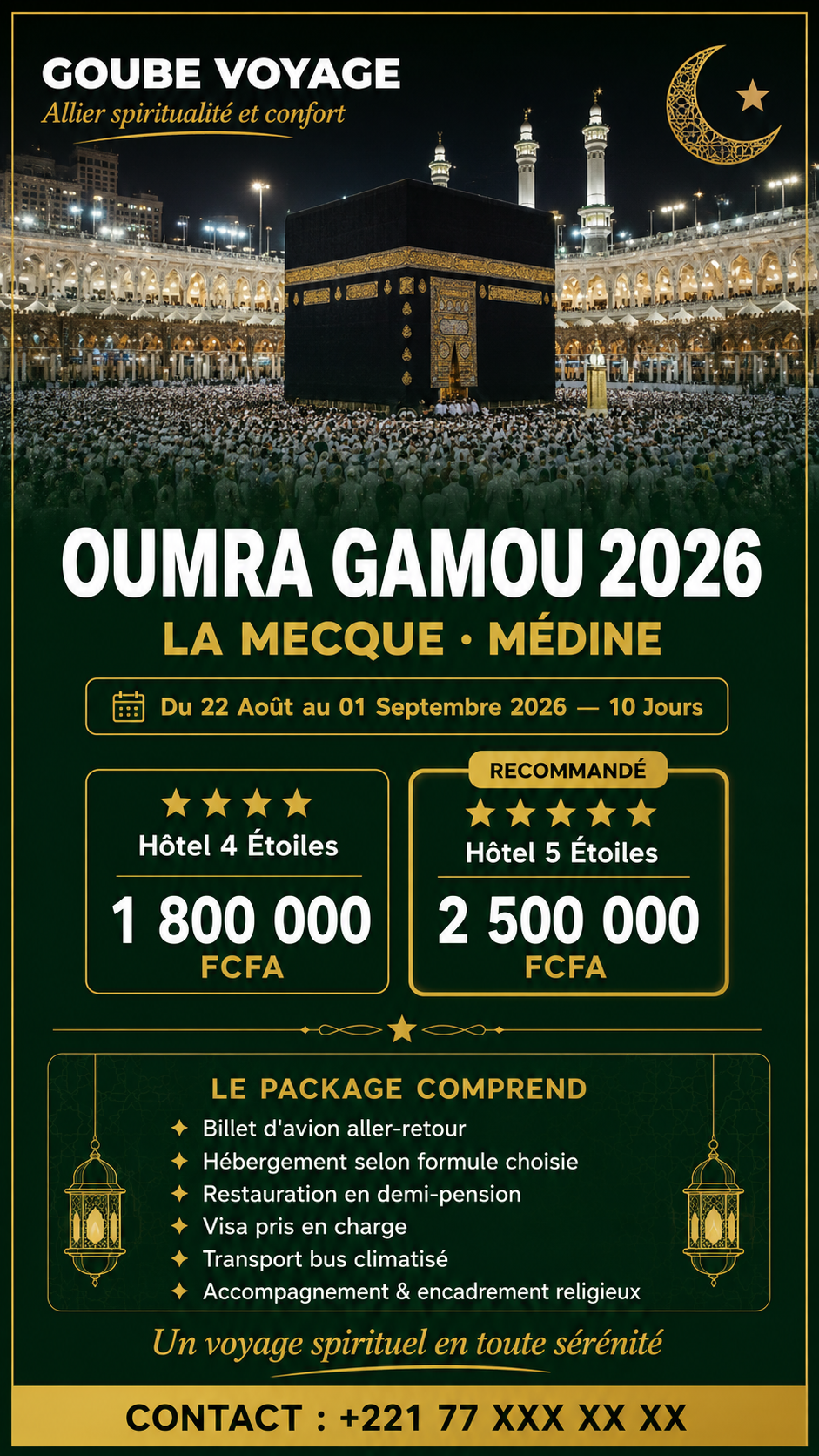 GOUBE VOYAGE
Allier spiritualité et confort

OUMRA GAMOU 2026
LA MECQUE · MÉDINE

Du 22 Août au 01 Septembre 2026 — 10 Jours

Hôtel 4 Étoiles
1 800 000 FCFA

RECOMMANDÉ
Hôtel 5 Étoiles
2 500 000 FCFA

LE PACKAGE COMPREND
Billet d'avion aller-retour
Hébergement selon formule choisie
Restauration en demi-pension
Visa pris en charge
Transport bus climatisé
Accompagnement & encadrement religieux

Un voyage spirituel en toute sérénité

CONTACT : +221 77 XXX XX XX